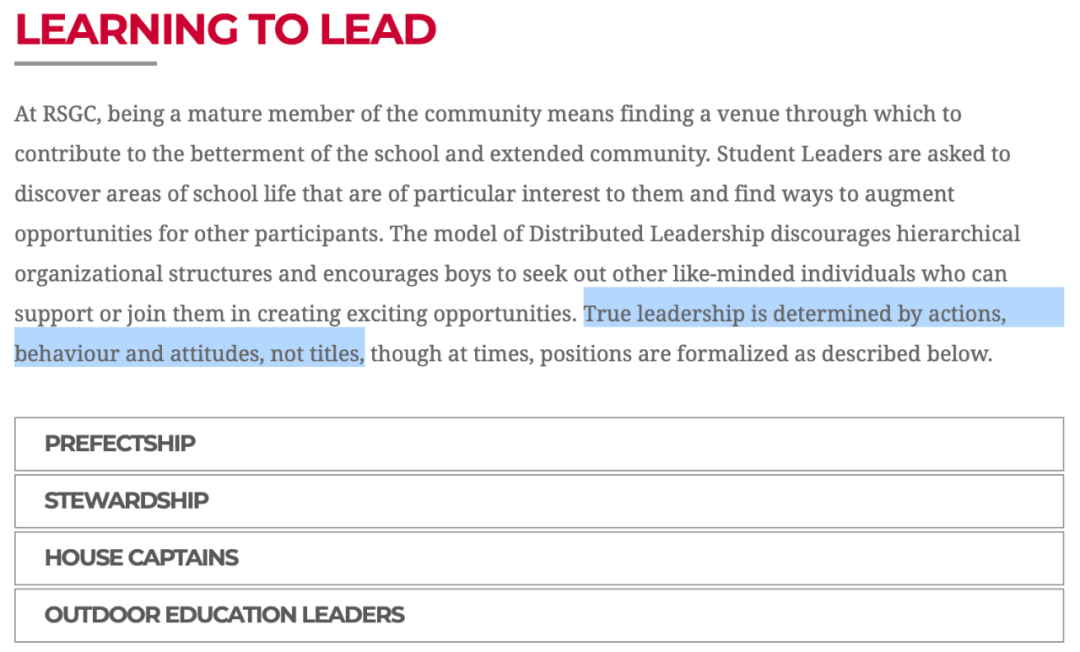 LEARNING TO LEAD

At RSGC, being a mature member of the community means finding a venue through which to contribute to the betterment of the school and extended community. Student Leaders are asked to discover areas of school life that are of particular interest to them and find ways to augment opportunities for other participants. The model of Distributed Leadership discourages hierarchical organizational structures and encourages boys to seek out other like-minded individuals who can support or join them in creating exciting opportunities. True leadership is determined by actions, behaviour and attitudes, not titles, though at times, positions are formalized as described below.

PREFECTSHIP

STEWARDSHIP

HOUSE CAPTAINS

OUTDOOR EDUCATION LEADERS